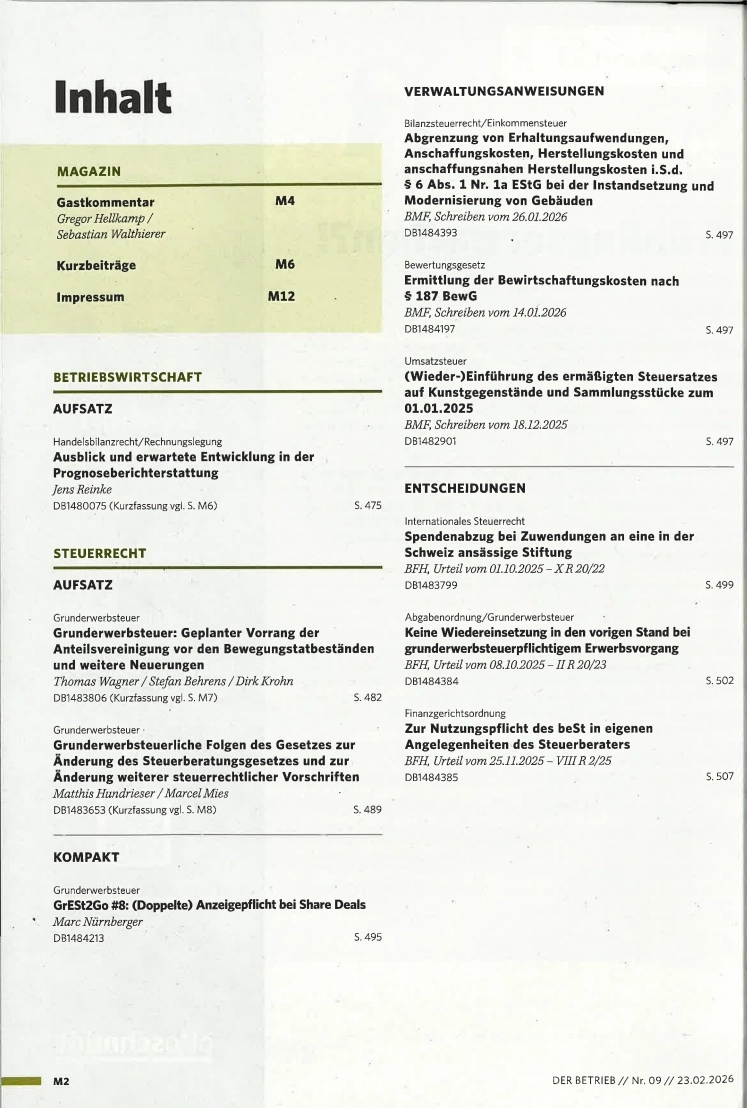 Inhalt

MAGAZIN

Gastkommentar M4
Gregor Hellkamp / Sebastian Walthierer

Kurzbeiträge M6

Impressum M12

BETRIEBSWIRTSCHAFT

AUFSATZ

Handelsbilanzrecht/Rechnungslegung
Ausblick und erwartete Entwicklung in der Prognoseberichterstattung
Jens Reinke
DB1480075 (Kurzfassung vgl. S. M6) S. 475

STEUERRECHT

AUFSATZ

Grunderwerbsteuer
Grunderwerbsteuer: Geplanter Vorrang der Anteilsvereinigung vor den Bewegungstatbeständen und weitere Neuerungen
Thomas Wagner / Stefan Behrens / Dirk Krohn
DB1483806 (Kurzfassung vgl. S. M7) S. 482

Grunderwerbsteuer
Grunderwerbsteuerliche Folgen des Gesetzes zur Änderung des Steuerberatungsgesetzes und zur Änderung weiterer steuerrechtlicher Vorschriften
Matthis Hundrieser / Marcel Mies
DB1483653 (Kurzfassung vgl. S. M8) S. 489

KOMPAKT

Grunderwerbsteuer
GrESt2Go #8: (Doppelte) Anzeigepflicht bei Share Deals
Marc Nürnberger
DB1484213 S. 495

VERWALTUNGSANWEISUNGEN

Bilanzsteuerrecht/Einkommensteuer
Abgrenzung von Erhaltungsaufwendungen, Anschaffungskosten, Herstellungskosten und anschaffungsnahen Herstellungskosten i.S.d. § 6 Abs. 1 Nr. 1a EStG bei der Instandsetzung und Modernisierung von Gebäuden
BMF, Schreiben vom 26.01.2026
DB1484393 S. 497

Bewertungsgesetz
Ermittlung der Bewirtschaftungskosten nach § 187 BewG
BMF, Schreiben vom 14.01.2026
DB1484197 S. 497

Umsatzsteuer
(Wieder-)Einführung des ermäßigten Steuersatzes auf Kunstgegenstände und Sammlungsstücke zum 01.01.2025
BMF, Schreiben vom 18.12.2025
DB1482901 S. 497

ENTSCHEIDUNGEN

Internationales Steuerrecht
Spendenabzug bei Zuwendungen an eine in der Schweiz ansässige Stiftung
BFH, Urteil vom 01.10.2025 – X R 20/22
DB1483799 S. 499

Abgabenordnung/Grunderwerbsteuer
Keine Wiedereinsetzung in den vorigen Stand bei grunderwerbsteuerpflichtigem Erwerbsvorgang
BFH, Urteil vom 08.10.2025 – II R 20/23
DB1484384 S. 502

Finanzgerichtsordnung
Zur Nutzungspflicht des beSt in eigenen Angelegenheiten des Steuerberaters
BFH, Urteil vom 25.11.2025 – VIII R 2/25
DB1484385 S. 507

M2

DER BETRIEB // Nr. 09 // 23.02.2026